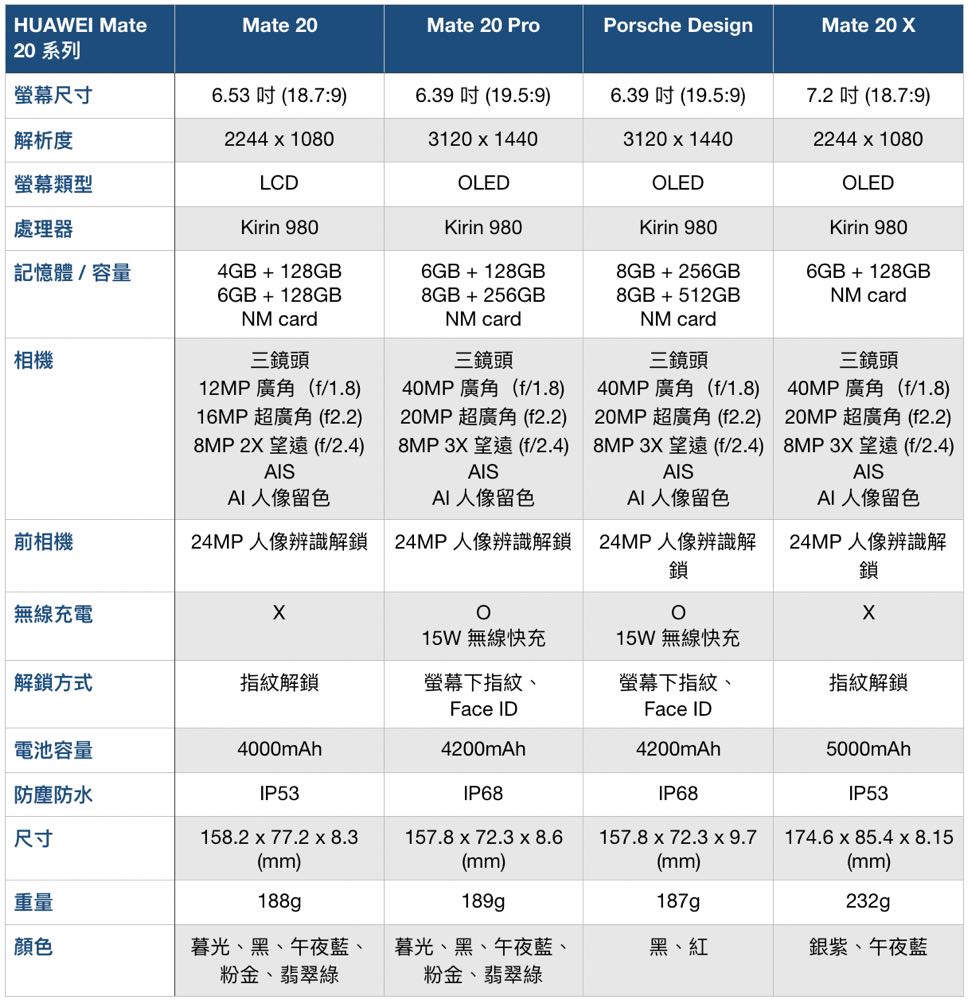 | HUAWEI Mate 20 系列 | Mate 20 | Mate 20 Pro | Porsche Design | Mate 20 X |
|---|---|---|---|---|
| 螢幕尺寸 | 6.53 吋 (18.7:9) | 6.39 吋 (19.5:9) | 6.39 吋 (19.5:9) | 7.2 吋 (18.7:9) |
| 解析度 | 2244 x 1080 | 3120 x 1440 | 3120 x 1440 | 2244 x 1080 |
| 螢幕類型 | LCD | OLED | OLED | OLED |
| 處理器 | Kirin 980 | Kirin 980 | Kirin 980 | Kirin 980 |
| 記憶體 / 容量 | 4GB + 128GB 6GB + 128GB NM card | 6GB + 128GB 8GB + 256GB NM card | 8GB + 256GB 8GB + 512GB NM card | 6GB + 128GB NM card |
| 相機 | 三鏡頭 12MP 廣角（f/1.8) 16MP 超廣角 (f2.2) 8MP 2X 望遠 (f/2.4) AIS AI 人像留色 | 三鏡頭 40MP 廣角（f/1.8) 20MP 超廣角 (f2.2) 8MP 3X 望遠 (f/2.4) AIS AI 人像留色 | 三鏡頭 40MP 廣角（f/1.8) 20MP 超廣角 (f2.2) 8MP 3X 望遠 (f/2.4) AIS AI 人像留色 | 三鏡頭 40MP 廣角（f/1.8) 20MP 超廣角 (f2.2) 8MP 3X 望遠 (f/2.4) AIS AI 人像留色 |
| 前相機 | 24MP 人像辨識解鎖 | 24MP 人像辨識解鎖 | 24MP 人像辨識解鎖 | 24MP 人像辨識解鎖 |
| 無線充電 | X | O 15W 無線快充 | O 15W 無線快充 | X |
| 解鎖方式 | 指紋解鎖 | 螢幕下指紋、Face ID | 螢幕下指紋、Face ID | 指紋解鎖 |
| 電池容量 | 4000mAh | 4200mAh | 4200mAh | 5000mAh |
| 防塵防水 | IP53 | IP68 | IP68 | IP53 |
| 尺寸 | 158.2 x 77.2 x 8.3 (mm) | 157.8 x 72.3 x 8.6 (mm) | 157.8 x 72.3 x 9.7 (mm) | 174.6 x 85.4 x 8.15 (mm) |
| 重量 | 188g | 189g | 187g | 232g |
| 顏色 | 暮光、黑、午夜藍、粉金、翡翠綠 | 暮光、黑、午夜藍、粉金、翡翠綠 | 黑、紅 | 銀紫、午夜藍 |